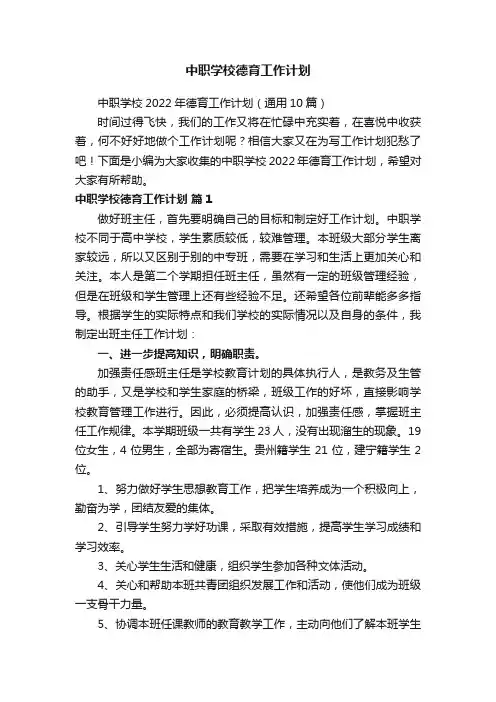 中职学校德育工作计划

中职学校 2022 年德育工作计划（通用 10 篇）

时间过得飞快，我们的工作又将在忙碌中充实着，在喜悦中收获着，何不好好地做个工作计划呢？相信大家又在为写工作计划犯愁了吧！下面是小编为大家收集的中职学校 2022 年德育工作计划，希望对大家有所帮助。

中职学校德育工作计划 篇 1

做好班主任，首先要明确自己的目标和制定好工作计划。中职学校不同于高中学校，学生素质较低，较难管理。本班级大部分学生离家较远，所以又区别于别的中专班，需要在学习和生活上更加关心和关注。本人是第二个学期担任班主任，虽然有一定的班级管理经验，但是在班级和学生管理上还有些经验不足。还希望各位前辈能多多指导。根据学生的实际特点和我们学校的实际情况以及自身的条件，我制定出班主任工作计划：

一、进一步提高知识，明确职责。

加强责任感班主任是学校教育计划的具体执行人，是教务及生管的助手，又是学校和学生家庭的桥梁，班级工作的好坏，直接影响学校教育管理工作进行。因此，必须提高认识，加强责任感，掌握班主任工作规律。本学期班级一共有学生 23 人，没有出现溜生的现象。19 位女生，4 位男生，全部为寄宿生。贵州籍学生 21 位，建宁籍学生 2 位。

1、努力做好学生思想教育工作，把学生培养成为一个积极向上，勤奋为学，团结友爱的集体。

2、引导学生努力学好功课，采取有效措施，提高学生学习成绩和学习效率。

3、关心学生生活和健康，组织学生参加各种文体活动。

4、关心和帮助本班共青团组织发展工作和活动，使他们成为班级一支骨干力量。

5、协调本班任课教师的教育教学工作，主动向他们了解本班学生